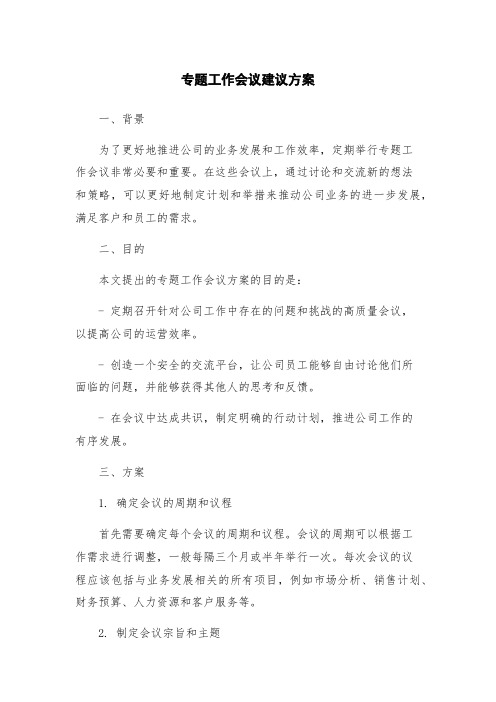 专题工作会议建议方案

一、背景

为了更好地推进公司的业务发展和工作效率，定期举行专题工作会议非常必要和重要。在这些会议上，通过讨论和交流新的想法和策略，可以更好地制定计划和举措来推动公司业务的进一步发展，满足客户和员工的需求。

二、目的

本文提出的专题工作会议方案的目的是：

- 定期召开针对公司工作中存在的问题和挑战的高质量会议，以提高公司的运营效率。

- 创造一个安全的交流平台，让公司员工能够自由讨论他们所面临的问题，并能够获得其他人的思考和反馈。

- 在会议中达成共识，制定明确的行动计划，推进公司工作的有序发展。

三、方案

1. 确定会议的周期和议程

首先需要确定每个会议的周期和议程。会议的周期可以根据工作需求进行调整，一般每隔三个月或半年举行一次。每次会议的议程应该包括与业务发展相关的所有项目，例如市场分析、销售计划、财务预算、人力资源和客户服务等。

2. 制定会议宗旨和主题